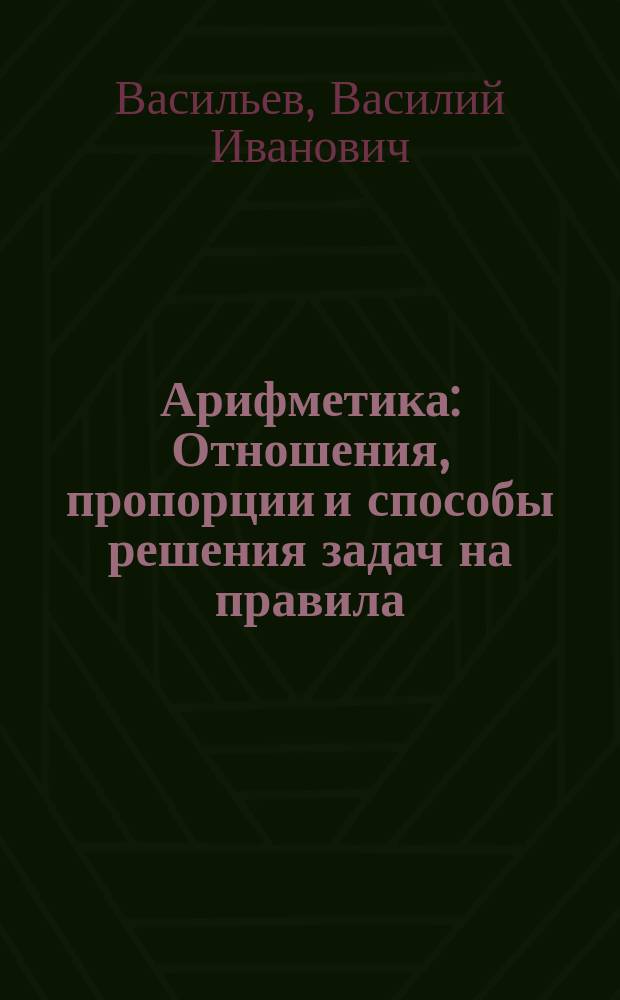 Васильев, Василий Иванович

Арифметика: Отношения, пропорции и способы решения задач на правила